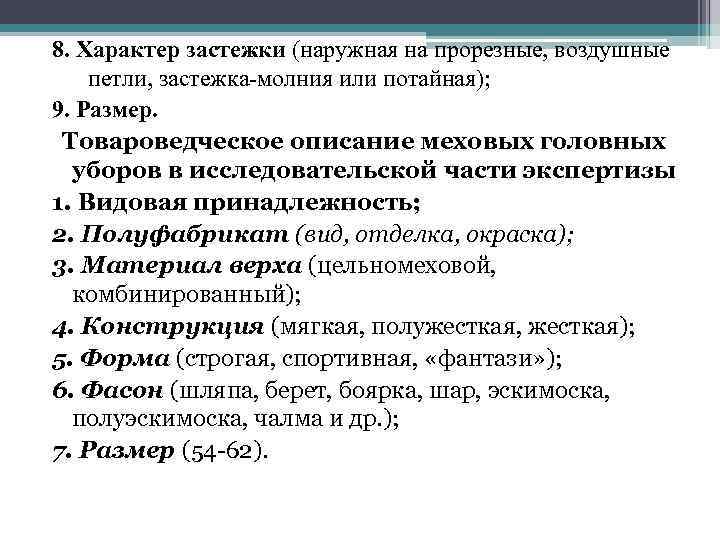 8. Характер застежки (наружная на прорезные, воздушные петли, застежка-молния или потайная);

9. Размер.

Товароведческое описание меховых головных уборов в исследовательской части экспертизы

1. Видовая принадлежность;

2. Полуфабрикат (вид, отделка, окраска);

3. Материал верха (цельномеховой, комбинированный);

4. Конструкция (мягкая, полужесткая, жесткая);

5. Форма (строгая, спортивная, «фантази»);

6. Фасон (шляпа, берет, боярка, шар, эскимоска, полуэскимоска, чалма и др.);

7. Размер (54-62).